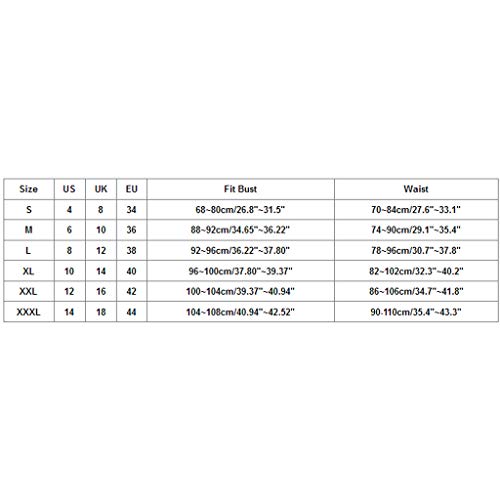 | Size | US | UK | EU | Fit Bust | Waist |
|---|---|---|---|---|---|
| S | 4 | 8 | 34 | 68~80cm/26.8"~31.5" | 70~84cm/27.6"~33.1" |
| M | 6 | 10 | 36 | 88~92cm/34.65"~36.22" | 74~90cm/29.1"~35.4" |
| L | 8 | 12 | 38 | 92~96cm/36.22"~37.80" | 78~96cm/30.7"~37.8" |
| XL | 10 | 14 | 40 | 96~100cm/37.80"~39.37" | 82~102cm/32.3"~40.2" |
| XXL | 12 | 16 | 42 | 100~104cm/39.37"~40.94" | 86~106cm/34.7"~41.8" |
| XXXL | 14 | 18 | 44 | 104~108cm/40.94"~42.52" | 90-110cm/35.4"~43.3" |